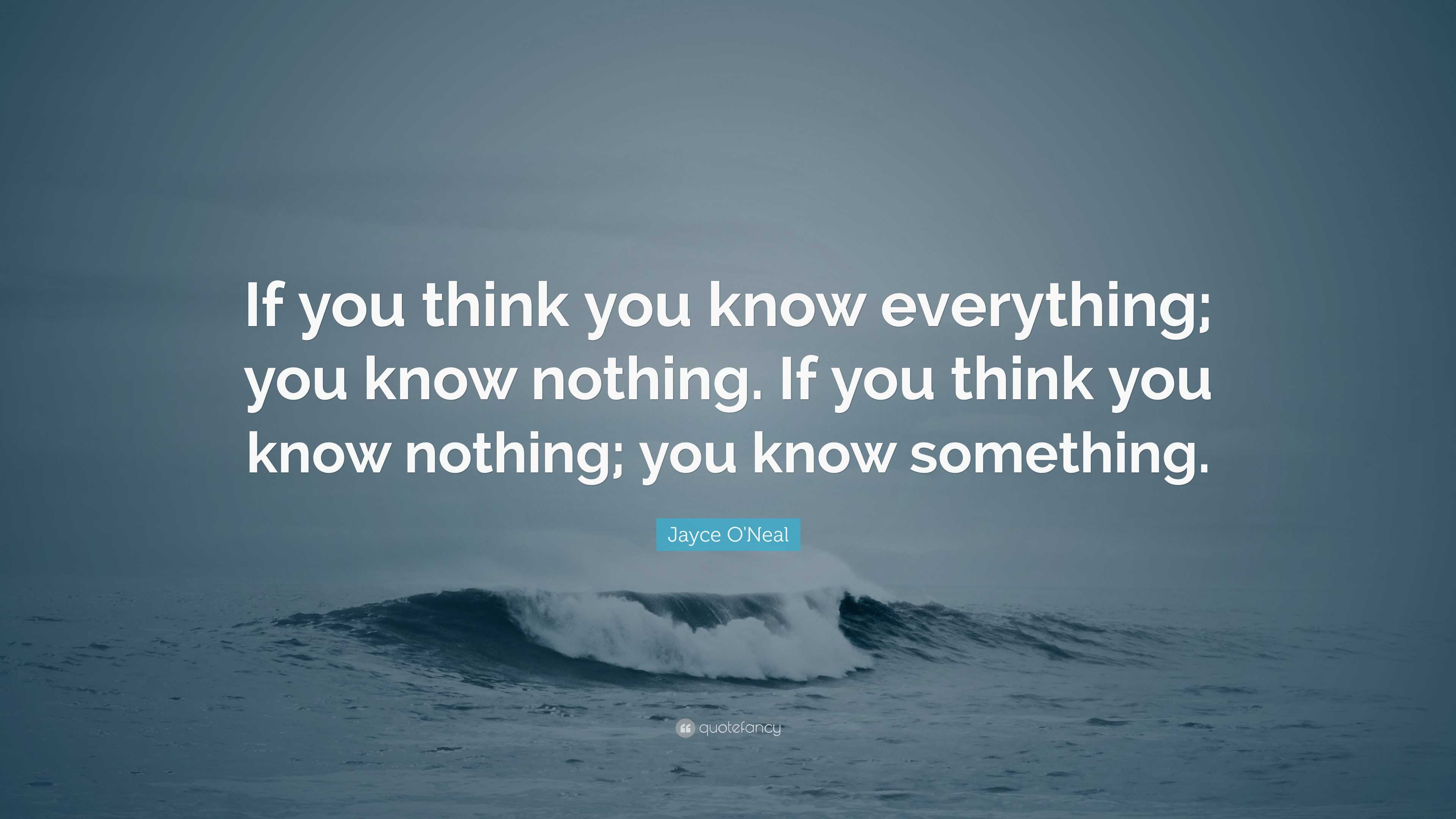 If you think you know everything; you know nothing. If you think you know nothing; you know something.

Jayce O'Neal

quotefancy